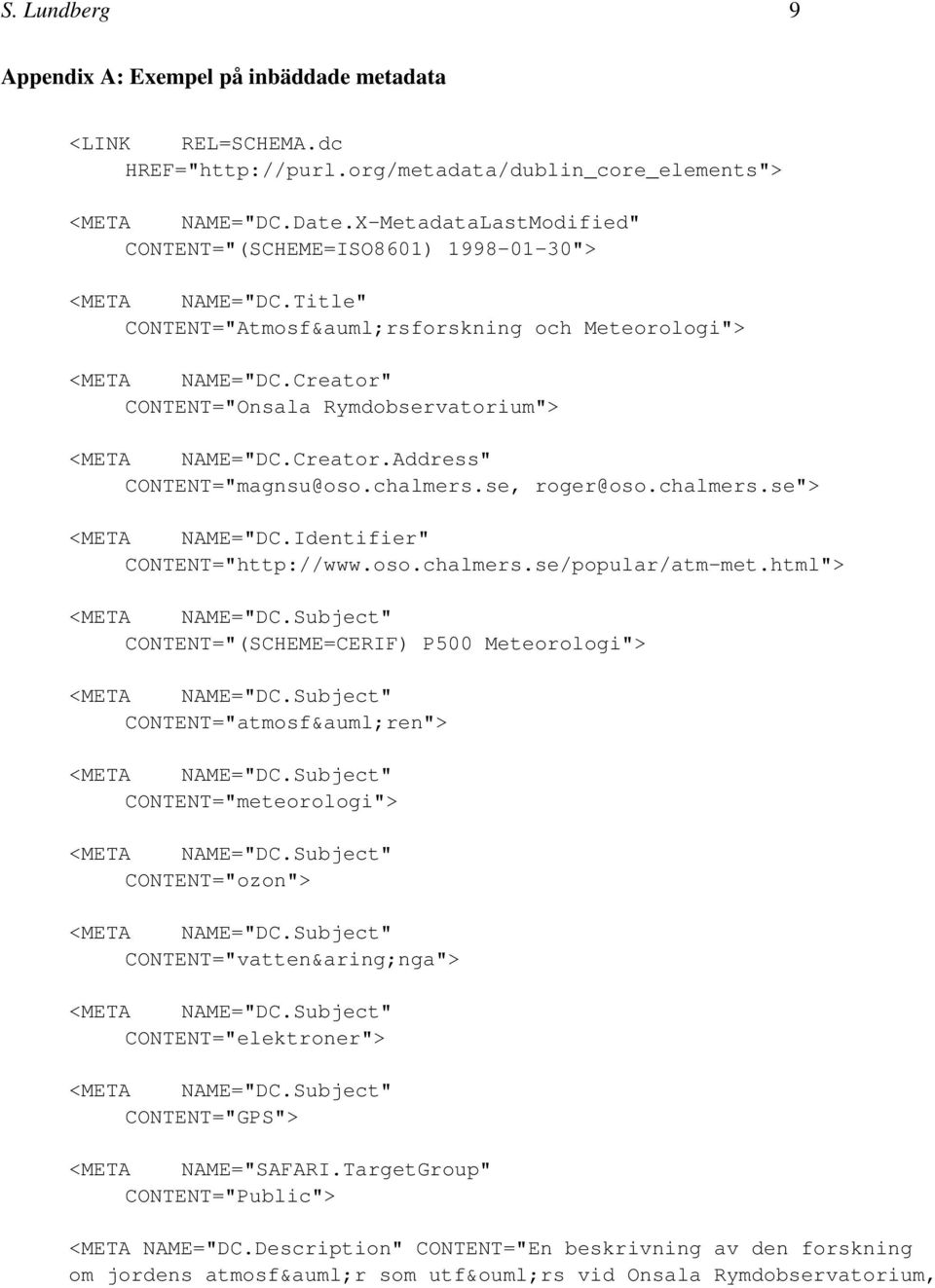 S. Lundberg 9

Appendix A: Exempel på inbäddade metadata

<LINK REL=SCHEMA.dc HREF="http://purl.org/metadata/dublin_core_elements">

<META NAME="DC.Date.X-MetadataLastModified" CONTENT="(SCHEME=ISO8601) 1998-01-30">

<META NAME="DC.Title" CONTENT="Atmosf&auml;rsforskning och Meteorologi">

<META NAME="DC.Creator" CONTENT="Onsala Rymdobservatorium">

<META NAME="DC.Creator.Address" CONTENT="magnsu@oso.chalmers.se, roger@oso.chalmers.se">

<META NAME="DC.Identifier" CONTENT="http://www.oso.chalmers.se/popular/atm-met.html">

<META NAME="DC.Subject" CONTENT="(SCHEME=CERIF) P500 Meteorologi">

<META NAME="DC.Subject" CONTENT="atmosf&auml;ren">

<META NAME="DC.Subject" CONTENT="meteorologi">

<META NAME="DC.Subject" CONTENT="ozon">

<META NAME="DC.Subject" CONTENT="vatten&aring;nga">

<META NAME="DC.Subject" CONTENT="elektroner">

<META NAME="DC.Subject" CONTENT="GPS">

<META NAME="SAFARI.TargetGroup" CONTENT="Public">

<META NAME="DC.Description" CONTENT="En beskrivning av den forskning om jordens atmosf&auml;r som utf&ouml;rs vid Onsala Rymdobservatorium,